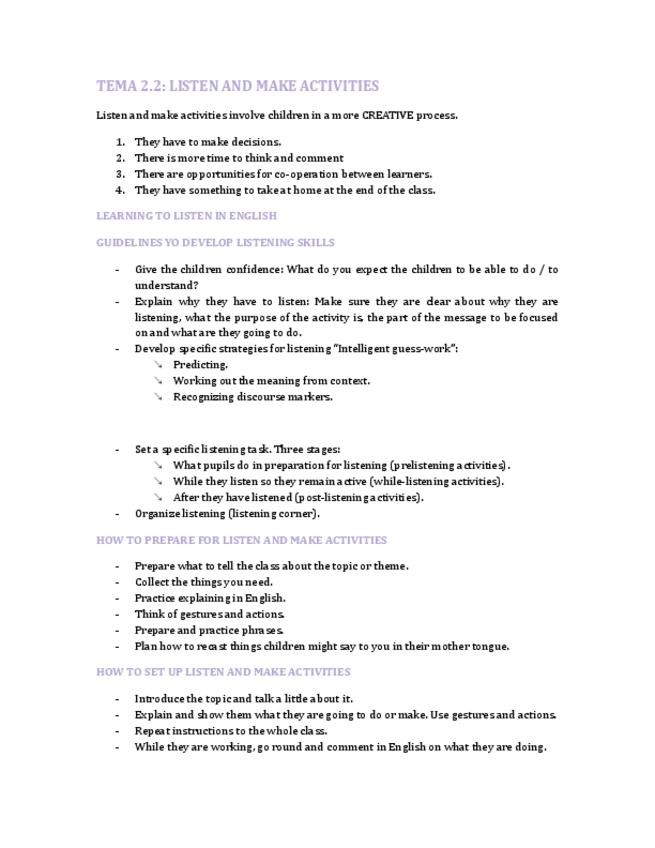 TEMA 2.2: LISTEN AND MAKE ACTIVITIES

Listen and make activities involve children in a more CREATIVE process.

1. They have to make decisions.
2. There is more time to think and comment
3. There are opportunities for co-operation between learners.
4. They have something to take at home at the end of the class.

LEARNING TO LISTEN IN ENGLISH

GUIDELINES YO DEVELOP LISTENING SKILLS

- Give the children confidence: What do you expect the children to be able to do / to understand?
- Explain why they have to listen: Make sure they are clear about why they are listening, what the purpose of the activity is, the part of the message to be focused on and what are they going to do.
- Develop specific strategies for listening "Intelligent guess-work":
 ↘ Predicting.
 ↘ Working out the meaning from context.
 ↘ Recognizing discourse markers.

- Set a specific listening task. Three stages:
 ↘ What pupils do in preparation for listening (prelistening activities).
 ↘ While they listen so they remain active (while-listening activities).
 ↘ After they have listened (post-listening activities).
- Organize listening (listening corner).

HOW TO PREPARE FOR LISTEN AND MAKE ACTIVITIES

- Prepare what to tell the class about the topic or theme.
- Collect the things you need.
- Practice explaining in English.
- Think of gestures and actions.
- Prepare and practice phrases.
- Plan how to recast things children might say to you in their mother tongue.

HOW TO SET UP LISTEN AND MAKE ACTIVITIES

- Introduce the topic and talk a little about it.
- Explain and show them what they are going to do or make. Use gestures and actions.
- Repeat instructions to the whole class.
- While they are working, go round and comment in English on what they are doing.